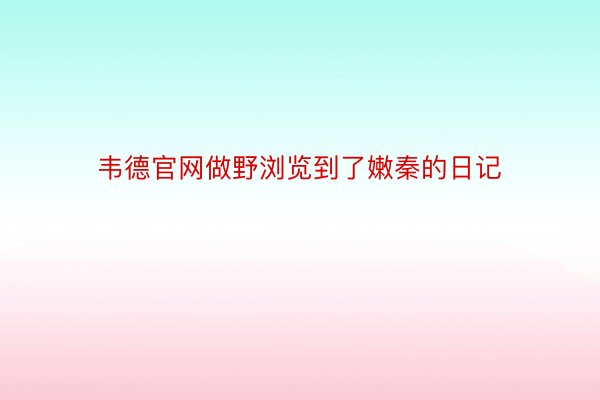 韦德官网做野浏览到了嫩秦的日记